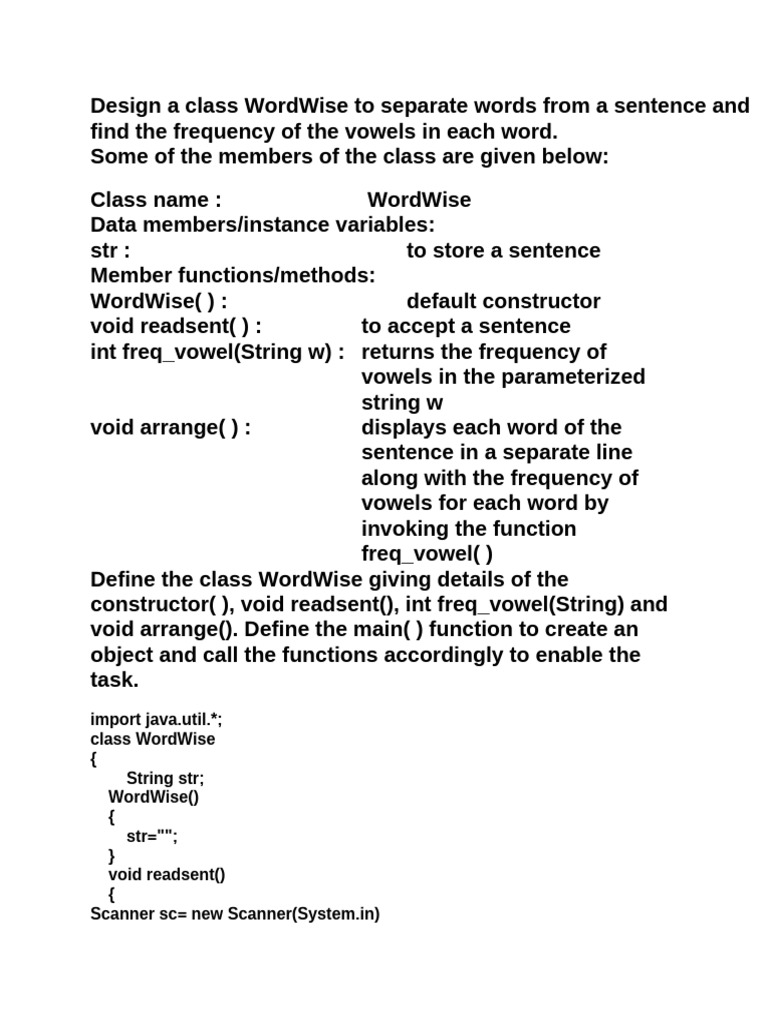 Design a class WordWise to separate words from a sentence and find the frequency of the vowels in each word.
Some of the members of the class are given below:

Class name : WordWise
Data members/instance variables:
str : to store a sentence
Member functions/methods:
WordWise( ) : default constructor
void readsent( ) : to accept a sentence
int freq_vowel(String w) : returns the frequency of vowels in the parameterized string w
void arrange( ) : displays each word of the sentence in a separate line along with the frequency of vowels for each word by invoking the function freq_vowel( )
Define the class WordWise giving details of the constructor( ), void readsent(), int freq_vowel(String) and void arrange(). Define the main( ) function to create an object and call the functions accordingly to enable the task.

import java.util.*;
class WordWise
{
String str;
WordWise()
{
str="";
}
void readsent()
{
Scanner sc= new Scanner(System.in)